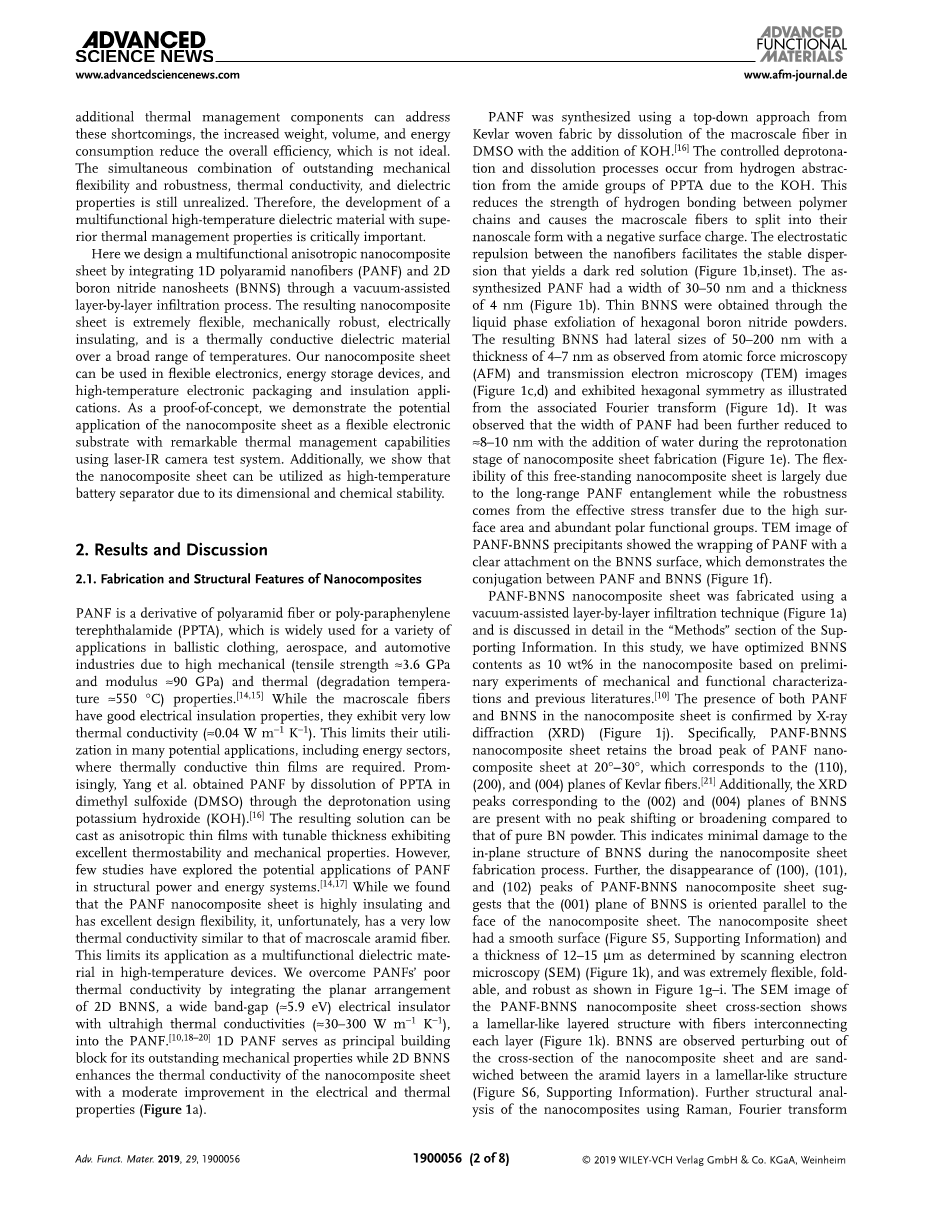 ADVANCED SCIENCE NEWS
www.advancedsciencenews.com

ADVANCED FUNCTIONAL MATERIALS
www.afm-journal.de

additional thermal management components can address these shortcomings, the increased weight, volume, and energy consumption reduce the overall efficiency, which is not ideal. The simultaneous combination of outstanding mechanical flexibility and robustness, thermal conductivity, and dielectric properties is still unrealized. Therefore, the development of a multifunctional high-temperature dielectric material with superior thermal management properties is critically important.

Here we design a multifunctional anisotropic nanocomposite sheet by integrating 1D polyaramid nanofibers (PANF) and 2D boron nitride nanosheets (BNNS) through a vacuum-assisted layer-by-layer infiltration process. The resulting nanocomposite sheet is extremely flexible, mechanically robust, electrically insulating, and is a thermally conductive dielectric material over a broad range of temperatures. Our nanocomposite sheet can be used in flexible electronics, energy storage devices, and high-temperature electronic packaging and insulation applications. As a proof-of-concept, we demonstrate the potential application of the nanocomposite sheet as a flexible electronic substrate with remarkable thermal management capabilities using laser-IR camera test system. Additionally, we show that the nanocomposite sheet can be utilized as high-temperature battery separator due to its dimensional and chemical stability.

2. Results and Discussion

2.1. Fabrication and Structural Features of Nanocomposites

PANF is a derivative of polyaramid fiber or poly-paraphenylene terephthalamide (PPTA), which is widely used for a variety of applications in ballistic clothing, aerospace, and automotive industries due to high mechanical (tensile strength ≈3.6 GPa and modulus ≈90 GPa) and thermal (degradation temperature ≈550 °C) properties.$^{[14,15]}$ While the macroscale fibers have good electrical insulation properties, they exhibit very low thermal conductivity (≈0.04 W m$^{-1}$ K$^{-1}$). This limits their utilization in many potential applications, including energy sectors, where thermally conductive thin films are required. Promisingly, Yang et al. obtained PANF by dissolution of PPTA in dimethyl sulfoxide (DMSO) through the deprotonation using potassium hydroxide (KOH).$^{[16]}$ The resulting solution can be cast as anisotropic thin films with tunable thickness exhibiting excellent thermostability and mechanical properties. However, few studies have explored the potential applications of PANF in structural power and energy systems.$^{[14,17]}$ While we found that the PANF nanocomposite sheet is highly insulating and has excellent design flexibility, it, unfortunately, has a very low thermal conductivity similar to that of macroscale aramid fiber. This limits its application as a multifunctional dielectric material in high-temperature devices. We overcome PANFs' poor thermal conductivity by integrating the planar arrangement of 2D BNNS, a wide band-gap (≈5.9 eV) electrical insulator with ultrahigh thermal conductivities (≈30–300 W m$^{-1}$ K$^{-1}$), into the PANF.$^{[10,18–20]}$ 1D PANF serves as principal building block for its outstanding mechanical properties while 2D BNNS enhances the thermal conductivity of the nanocomposite sheet with a moderate improvement in the electrical and thermal properties (Figure 1a).

PANF was synthesized using a top-down approach from Kevlar woven fabric by dissolution of the macroscale fiber in DMSO with the addition of KOH.$^{[16]}$ The controlled deprotonation and dissolution processes occur from hydrogen abstraction from the amide groups of PPTA due to the KOH. This reduces the strength of hydrogen bonding between polymer chains and causes the macroscale fibers to split into their nanoscale form with a negative surface charge. The electrostatic repulsion between the nanofibers facilitates the stable dispersion that yields a dark red solution (Figure 1b,inset). The as-synthesized PANF had a width of 30–50 nm and a thickness of 4 nm (Figure 1b). Thin BNNS were obtained through the liquid phase exfoliation of hexagonal boron nitride powders. The resulting BNNS had lateral sizes of 50–200 nm with a thickness of 4–7 nm as observed from atomic force microscopy (AFM) and transmission electron microscopy (TEM) images (Figure 1c,d) and exhibited hexagonal symmetry as illustrated from the associated Fourier transform (Figure 1d). It was observed that the width of PANF had been further reduced to ≈8–10 nm with the addition of water during the reprotonation stage of nanocomposite sheet fabrication (Figure 1e). The flexibility of this free-standing nanocomposite sheet is largely due to the long-range PANF entanglement while the robustness comes from the effective stress transfer due to the high surface area and abundant polar functional groups. TEM image of PANF-BNNS precipitants showed the wrapping of PANF with a clear attachment on the BNNS surface, which demonstrates the conjugation between PANF and BNNS (Figure 1f).

PANF-BNNS nanocomposite sheet was fabricated using a vacuum-assisted layer-by-layer infiltration technique (Figure 1a) and is discussed in detail in the "Methods" section of the Supporting Information. In this study, we have optimized BNNS contents as 10 wt% in the nanocomposite based on preliminary experiments of mechanical and functional characterizations and previous literatures.$^{[10]}$ The presence of both PANF and BNNS in the nanocomposite sheet is confirmed by X-ray diffraction (XRD) (Figure 1j). Specifically, PANF-BNNS nanocomposite sheet retains the broad peak of PANF nanocomposite sheet at 20°–30°, which corresponds to the (110), (200), and (004) planes of Kevlar fibers.$^{[21]}$ Additionally, the XRD peaks corresponding to the (002) and (004) planes of BNNS are present with no peak shifting or broadening compared to that of pure BN powder. This indicates minimal damage to the in-plane structure of BNNS during the nanocomposite sheet fabrication process. Further, the disappearance of (100), (101), and (102) peaks of PANF-BNNS nanocomposite sheet suggests that the (001) plane of BNNS is oriented parallel to the face of the nanocomposite sheet. The nanocomposite sheet had a smooth surface (Figure S5, Supporting Information) and a thickness of 12–15 µm as determined by scanning electron microscopy (SEM) (Figure 1k), and was extremely flexible, foldable, and robust as shown in Figure 1g–i. The SEM image of the PANF-BNNS nanocomposite sheet cross-section shows a lamellar-like layered structure with fibers interconnecting each layer (Figure 1k). BNNS are observed perturbing out of the cross-section of the nanocomposite sheet and are sandwiched between the aramid layers in a lamellar-like structure (Figure S6, Supporting Information). Further structural analysis of the nanocomposites using Raman, Fourier transform

Adv. Funct. Mater. 2019, 29, 1900056    1900056 (2 of 8)    © 2019 WILEY-VCH Verlag GmbH & Co. KGaA, Weinheim